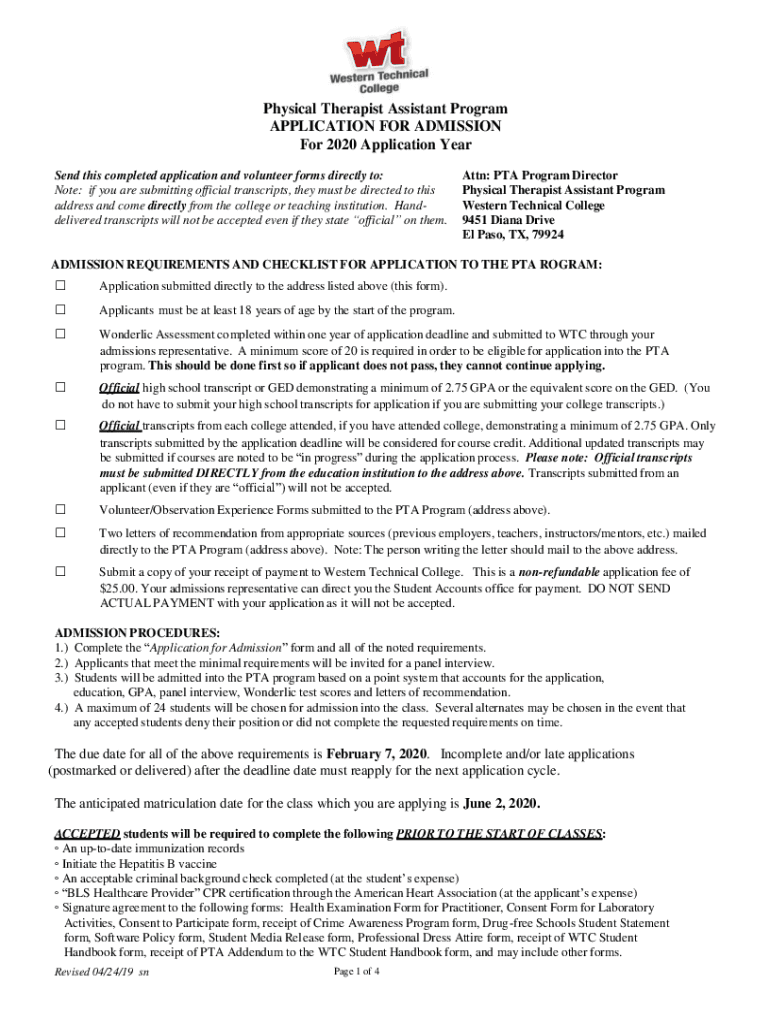 wt
Western Technical College

Physical Therapist Assistant Program
APPLICATION FOR ADMISSION
For 2020 Application Year

Send this completed application and volunteer forms directly to:
Note: if you are submitting official transcripts, they must be directed to this address and come directly from the college or teaching institution. Hand-delivered transcripts will not be accepted even if they state "official" on them.

Attn: PTA Program Director
Physical Therapist Assistant Program
Western Technical College
9451 Diana Drive
El Paso, TX, 79924

ADMISSION REQUIREMENTS AND CHECKLIST FOR APPLICATION TO THE PTA ROGRAM:

☐ Application submitted directly to the address listed above (this form).

☐ Applicants must be at least 18 years of age by the start of the program.

☐ Wonderlic Assessment completed within one year of application deadline and submitted to WTC through your admissions representative. A minimum score of 20 is required in order to be eligible for application into the PTA program. This should be done first so if applicant does not pass, they cannot continue applying.

☐ Official high school transcript or GED demonstrating a minimum of 2.75 GPA or the equivalent score on the GED. (You do not have to submit your high school transcripts for application if you are submitting your college transcripts.)

☐ Official transcripts from each college attended, if you have attended college, demonstrating a minimum of 2.75 GPA. Only transcripts submitted by the application deadline will be considered for course credit. Additional updated transcripts may be submitted if courses are noted to be "in progress" during the application process. Please note: Official transcripts must be submitted DIRECTLY from the education institution to the address above. Transcripts submitted from an applicant (even if they are "official") will not be accepted.

☐ Volunteer/Observation Experience Forms submitted to the PTA Program (address above).

☐ Two letters of recommendation from appropriate sources (previous employers, teachers, instructors/mentors, etc.) mailed directly to the PTA Program (address above). Note: The person writing the letter should mail to the above address.

☐ Submit a copy of your receipt of payment to Western Technical College. This is a non-refundable application fee of $25.00. Your admissions representative can direct you the Student Accounts office for payment. DO NOT SEND ACTUAL PAYMENT with your application as it will not be accepted.

ADMISSION PROCEDURES:
1.) Complete the "Application for Admission" form and all of the noted requirements.
2.) Applicants that meet the minimal requirements will be invited for a panel interview.
3.) Students will be admitted into the PTA program based on a point system that accounts for the application, education, GPA, panel interview, Wonderlic test scores and letters of recommendation.
4.) A maximum of 24 students will be chosen for admission into the class. Several alternates may be chosen in the event that any accepted students deny their position or did not complete the requested requirements on time.

The due date for all of the above requirements is February 7, 2020. Incomplete and/or late applications (postmarked or delivered) after the deadline date must reapply for the next application cycle.

The anticipated matriculation date for the class which you are applying is June 2, 2020.

ACCEPTED students will be required to complete the following PRIOR TO THE START OF CLASSES:
◦ An up-to-date immunization records
◦ Initiate the Hepatitis B vaccine
◦ An acceptable criminal background check completed (at the student's expense)
◦ "BLS Healthcare Provider" CPR certification through the American Heart Association (at the applicant's expense)
◦ Signature agreement to the following forms: Health Examination Form for Practitioner, Consent Form for Laboratory Activities, Consent to Participate form, receipt of Crime Awareness Program form, Drug-free Schools Student Statement form, Software Policy form, Student Media Release form, Professional Dress Attire form, receipt of WTC Student Handbook form, receipt of PTA Addendum to the WTC Student Handbook form, and may include other forms.

Revised 04/24/19 sn
Page 1 of 4